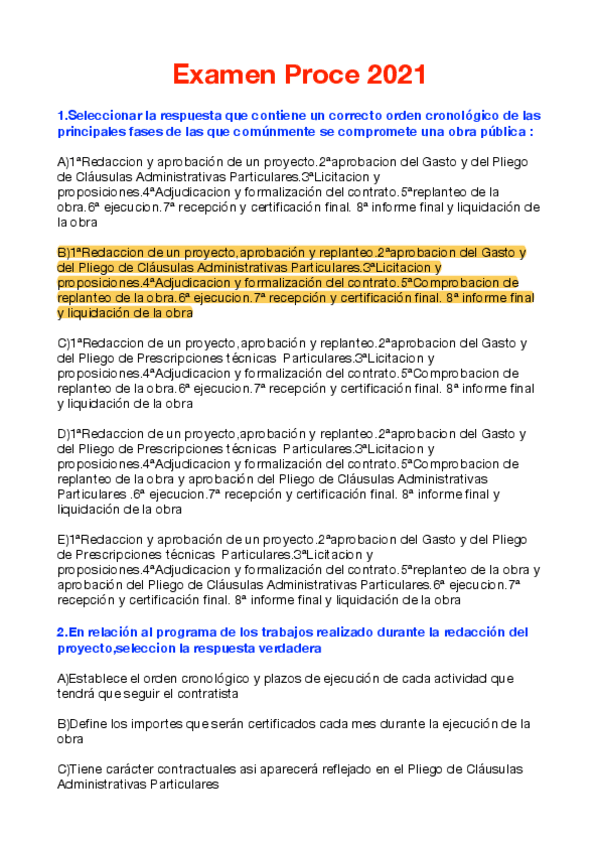 Examen Proce 2021

1.Seleccionar la respuesta que contiene un correcto orden cronológico de las principales fases de las que comúnmente se compromete una obra pública :

A)1ªRedaccion y aprobación de un proyecto.2ªaprobacion del Gasto y del Pliego de Cláusulas Administrativas Particulares.3ªLicitacion y proposiciones.4ªAdjudicacion y formalización del contrato.5ªreplanteo de la obra.6ª ejecucion.7ª recepción y certificación final. 8ª informe final y liquidación de la obra

B)1ªRedaccion de un proyecto,aprobación y replanteo.2ªaprobacion del Gasto y del Pliego de Cláusulas Administrativas Particulares.3ªLicitacion y proposiciones.4ªAdjudicacion y formalización del contrato.5ªComprobacion de replanteo de la obra.6ª ejecucion.7ª recepción y certificación final. 8ª informe final y liquidación de la obra

C)1ªRedaccion de un proyecto,aprobación y replanteo.2ªaprobacion del Gasto y del Pliego de Prescripciones técnicas Particulares.3ªLicitacion y proposiciones.4ªAdjudicacion y formalización del contrato.5ªComprobacion de replanteo de la obra.6ª ejecucion.7ª recepción y certificación final. 8ª informe final y liquidación de la obra

D)1ªRedaccion de un proyecto,aprobación y replanteo.2ªaprobacion del Gasto y del Pliego de Prescripciones técnicas Particulares.3ªLicitacion y proposiciones.4ªAdjudicacion y formalización del contrato.5ªComprobacion de replanteo de la obra y aprobación del Pliego de Cláusulas Administrativas Particulares .6ª ejecucion.7ª recepción y certificación final. 8ª informe final y liquidación de la obra

E)1ªRedaccion y aprobación de un proyecto.2ªaprobacion del Gasto y del Pliego de Prescripciones técnicas Particulares.3ªLicitacion y proposiciones.4ªAdjudicacion y formalización del contrato.5ªreplanteo de la obra y aprobación del Pliego de Cláusulas Administrativas Particulares.6ª ejecucion.7ª recepción y certificación final. 8ª informe final y liquidación de la obra

2.En relación al programa de los trabajos realizado durante la redacción del proyecto,seleccion la respuesta verdadera

A)Establece el orden cronológico y plazos de ejecución de cada actividad que tendrá que seguir el contratista

B)Define los importes que serán certificados cada mes durante la ejecución de la obra

C)Tiene carácter contractuales asi aparecerá reflejado en el Pliego de Cláusulas Administrativas Particulares